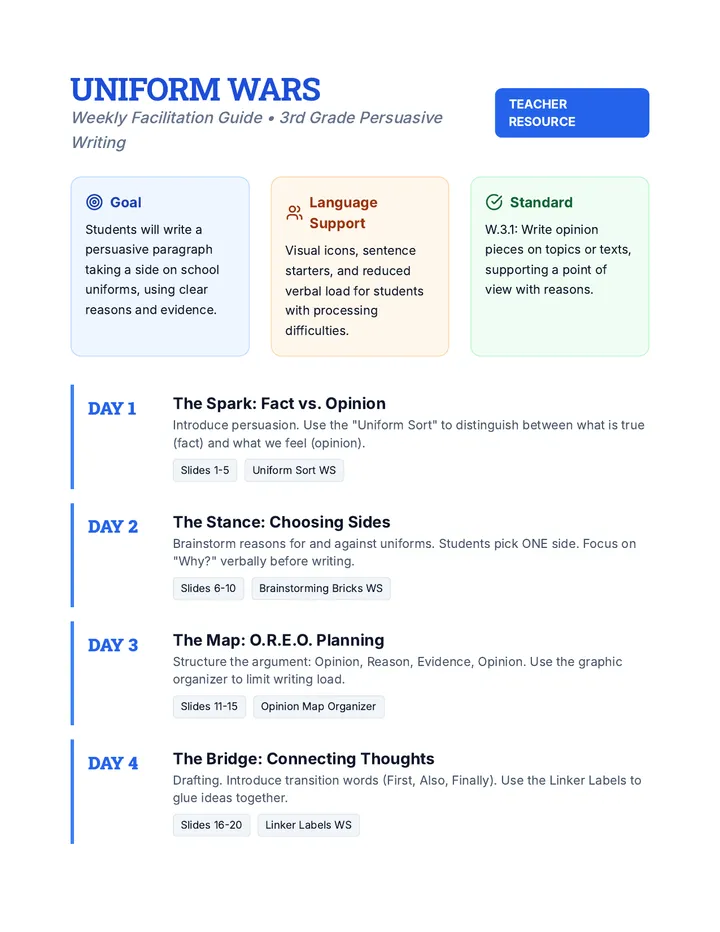 UNIFORM WARS

Weekly Facilitation Guide • 3rd Grade Persuasive Writing

TEACHER RESOURCE

Goal

Students will write a persuasive paragraph taking a side on school uniforms, using clear reasons and evidence.

Language Support

Visual icons, sentence starters, and reduced verbal load for students with processing difficulties.

Standard

W.3.1: Write opinion pieces on topics or texts, supporting a point of view with reasons.

DAY 1

The Spark: Fact vs. Opinion

Introduce persuasion. Use the "Uniform Sort" to distinguish between what is true (fact) and what we feel (opinion).

Slides 1-5

Uniform Sort WS

DAY 2

The Stance: Choosing Sides

Brainstorm reasons for and against uniforms. Students pick ONE side. Focus on "Why?" verbally before writing.

Slides 6-10

Brainstorming Bricks WS

DAY 3

The Map: O.R.E.O. Planning

Structure the argument: Opinion, Reason, Evidence, Opinion. Use the graphic organizer to limit writing load.

Slides 11-15

Opinion Map Organizer

DAY 4

The Bridge: Connecting Thoughts

Drafting. Introduce transition words (First, Also, Finally). Use the Linker Labels to glue ideas together.

Slides 16-20

Linker Labels WS